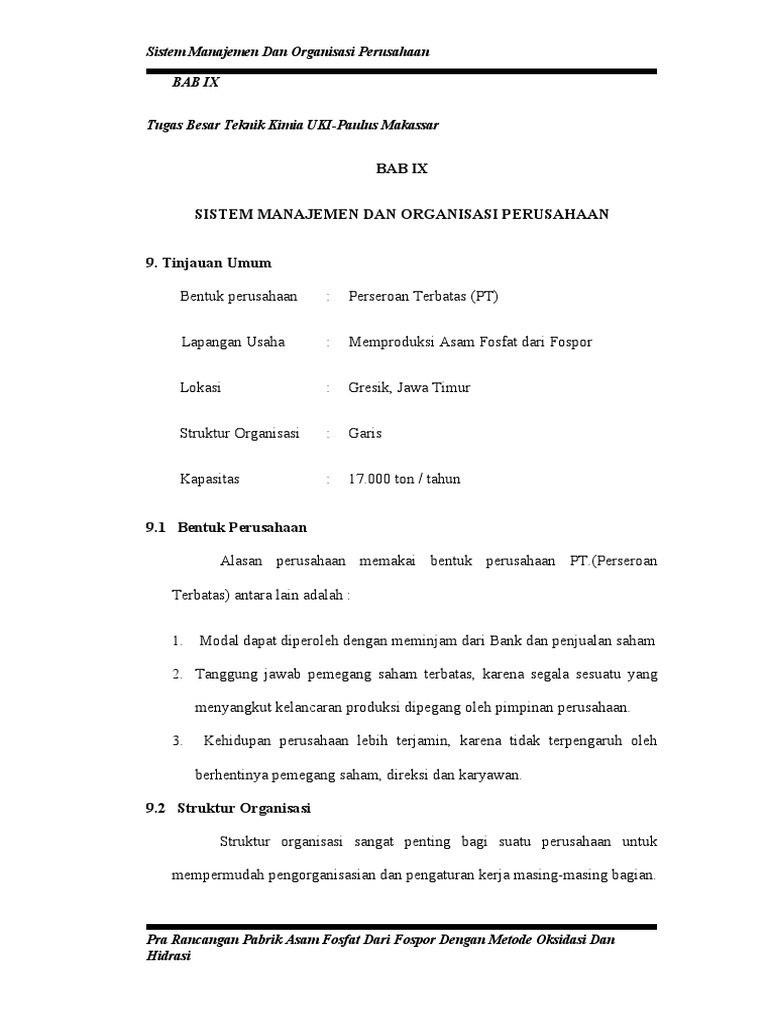 Sistem Manajemen Dan Organisasi Perusahaan

BAB IX

Tugas Besar Teknik Kimia UKI-Paulus Makassar

BAB IX

SISTEM MANAJEMEN DAN ORGANISASI PERUSAHAAN

9. Tinjauan Umum

Bentuk perusahaan : Perseroan Terbatas (PT)

Lapangan Usaha : Memproduksi Asam Fosfat dari Fospor

Lokasi : Gresik, Jawa Timur

Struktur Organisasi : Garis

Kapasitas : 17.000 ton / tahun

9.1 Bentuk Perusahaan

Alasan perusahaan memakai bentuk perusahaan PT.(Perseroan Terbatas) antara lain adalah :

1. Modal dapat diperoleh dengan meminjam dari Bank dan penjualan saham
2. Tanggung jawab pemegang saham terbatas, karena segala sesuatu yang menyangkut kelancaran produksi dipegang oleh pimpinan perusahaan.
3. Kehidupan perusahaan lebih terjamin, karena tidak terpengaruh oleh berhentinya pemegang saham, direksi dan karyawan.

9.2 Struktur Organisasi

Struktur organisasi sangat penting bagi suatu perusahaan untuk mempermudah pengorganisasian dan pengaturan kerja masing-masing bagian.

Pra Rancangan Pabrik Asam Fosfat Dari Fospor Dengan Metode Oksidasi Dan Hidrasi